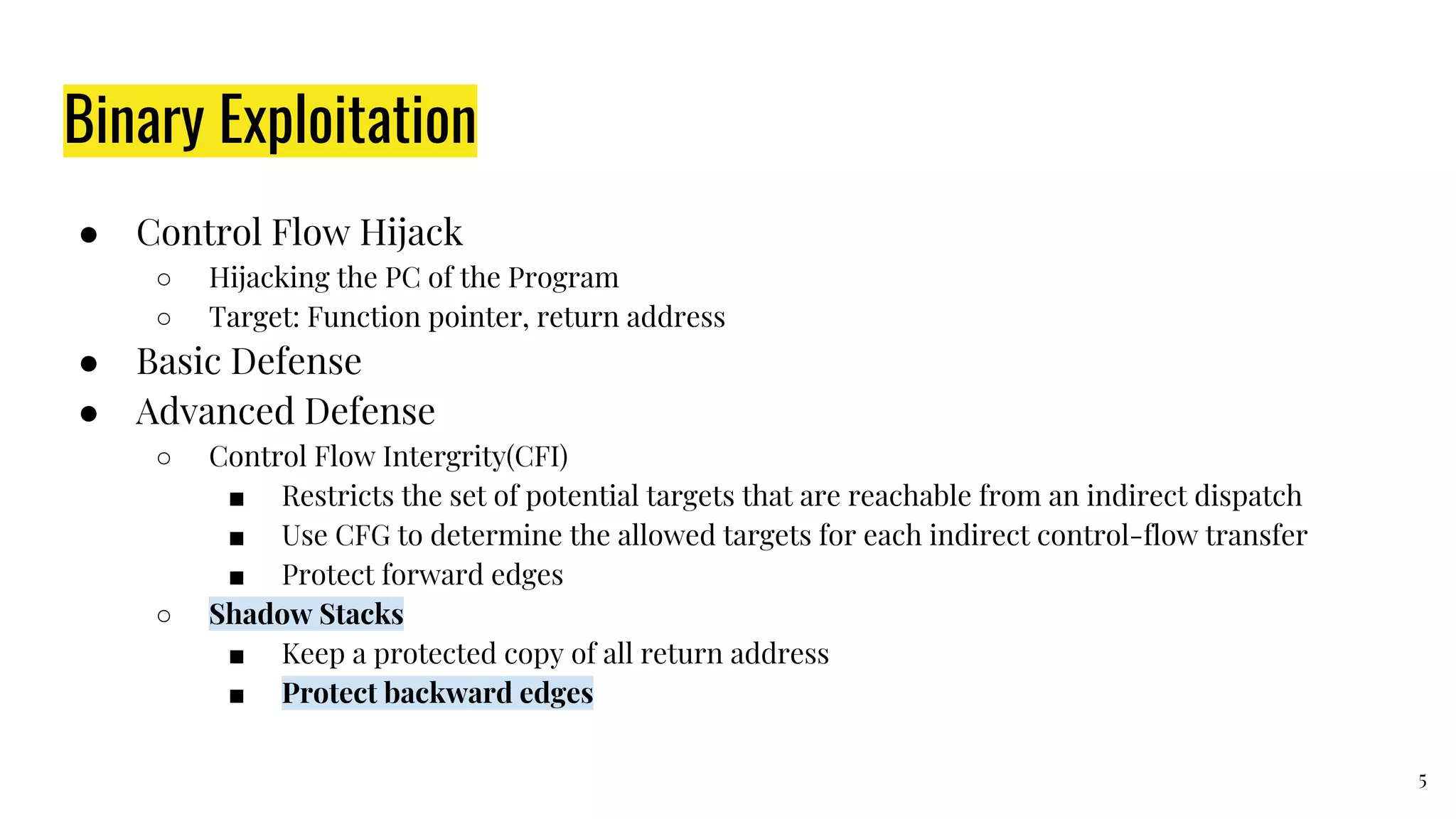 Binary Exploitation

● Control Flow Hijack
○ Hijacking the PC of the Program
○ Target: Function pointer, return address
● Basic Defense
● Advanced Defense
○ Control Flow Intergrity(CFI)
■ Restricts the set of potential targets that are reachable from an indirect dispatch
■ Use CFG to determine the allowed targets for each indirect control-flow transfer
■ Protect forward edges
○ Shadow Stacks
■ Keep a protected copy of all return address
■ Protect backward edges

5